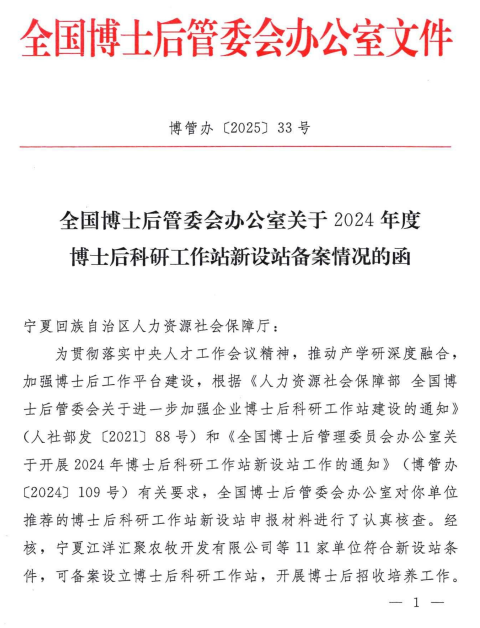 全国博士后管委会办公室文件

博管办〔2025〕33号

全国博士后管委会办公室关于2024年度博士后科研工作站新设站备案情况的函

宁夏回族自治区人力资源社会保障厅：

为贯彻落实中央人才工作会议精神，推动产学研深度融合，加强博士后工作平台建设，根据《人力资源社会保障部 全国博士后管委会关于进一步加强企业博士后科研工作站建设的通知》（人社部发〔2021〕88号）和《全国博士后管理委员会办公室关于开展2024年博士后科研工作站新设站工作的通知》（博管办〔2024〕109号）有关要求，全国博士后管委会办公室对你单位推荐的博士后科研工作站新设站申报材料进行了认真核查。经核，宁夏江洋汇聚农牧开发有限公司等11家单位符合新设站条件，可备案设立博士后科研工作站，开展博士后招收培养工作。

— 1 —